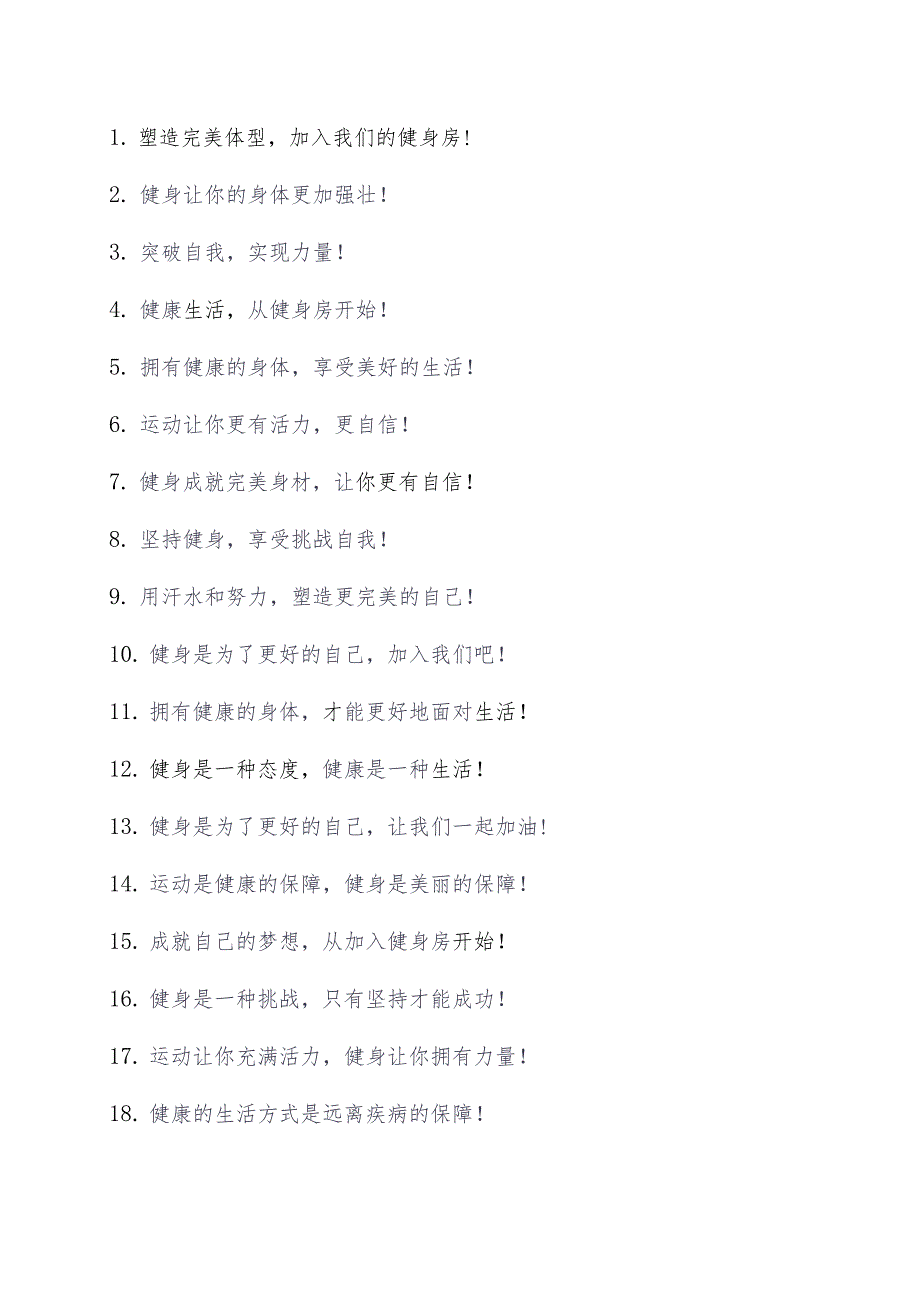 1. 塑造完美体型，加入我们的健身房！

2. 健身让你的身体更加强壮！

3. 突破自我，实现力量！

4. 健康生活，从健身房开始！

5. 拥有健康的身体，享受美好的生活！

6. 运动让你更有活力，更自信！

7. 健身成就完美身材，让你更有自信！

8. 坚持健身，享受挑战自我！

9. 用汗水和努力，塑造更完美的自己！

10. 健身是为了更好的自己，加入我们吧！

11. 拥有健康的身体，才能更好地面对生活！

12. 健身是一种态度，健康是一种生活！

13. 健身是为了更好的自己，让我们一起加油！

14. 运动是健康的保障，健身是美丽的保障！

15. 成就自己的梦想，从加入健身房开始！

16. 健身是一种挑战，只有坚持才能成功！

17. 运动让你充满活力，健身让你拥有力量！

18. 健康的生活方式是远离疾病的保障！